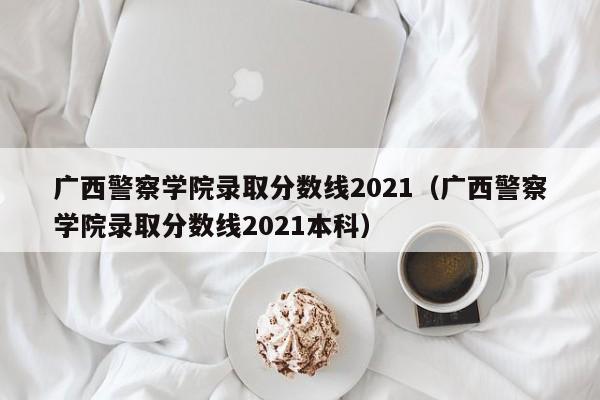 广西警察学院录取分数线2021（广西警察学院录取分数线2021本科）